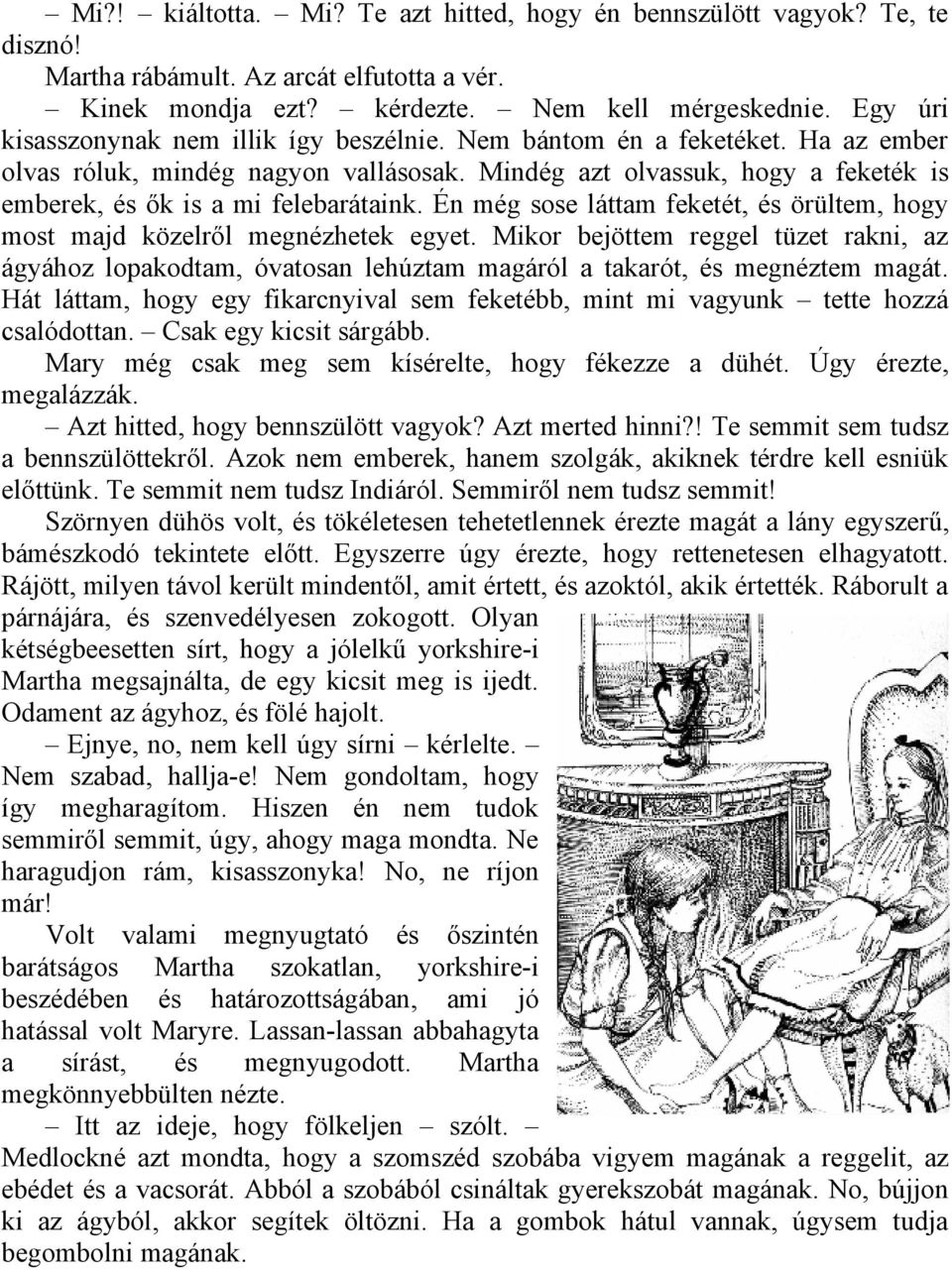 – Mi?! – kiáltotta. – Mi? Te azt hitted, hogy én bennszülött vagyok? Te, te disznó!

Martha rábámult. Az arcát elfutotta a vér.

– Kinek mondja ezt? – kérdezte. – Nem kell mérgeskednie. Egy úri kisasszonynak nem illik így beszélnie. Nem bántom én a feketéket. Ha az ember olvas róluk, mindég nagyon vallásosak. Mindég azt olvassuk, hogy a feketék is emberek, és ők is a mi felebarátaink. Én még sose láttam feketét, és örültem, hogy most majd közelről megnézhetek egyet. Mikor bejöttem reggel tüzet rakni, az ágyához lopakodtam, óvatosan lehúztam magáról a takarót, és megnéztem magát. Hát láttam, hogy egy fikarcnyival sem feketébb, mint mi vagyunk – tette hozzá csalódottan. – Csak egy kicsit sárgább.

Mary még csak meg sem kísérelte, hogy fékezze a dühét. Úgy érezte, megalázzák.

– Azt hitted, hogy bennszülött vagyok? Azt merted hinni?! Te semmit sem tudsz a bennszülöttekről. Azok nem emberek, hanem szolgák, akiknek térdre kell esniük előttünk. Te semmit nem tudsz Indiáról. Semmiről nem tudsz semmit!

Szörnyen dühös volt, és tökéletesen tehetetlennek érezte magát a lány egyszerű, bámészkodó tekintete előtt. Egyszerre úgy érezte, hogy rettenetesen elhagyatott. Rájött, milyen távol került mindentől, amit értett, és azoktól, akik értették. Ráborult a párnájára, és szenvedélyesen zokogott. Olyan kétségbeesetten sírt, hogy a jólelkű yorkshire-i Martha megsajnálta, de egy kicsit meg is ijedt. Odament az ágyhoz, és fölé hajolt.

– Ejnye, no, nem kell úgy sírni – kérlelte. – Nem szabad, hallja-e! Nem gondoltam, hogy így megharagítom. Hiszen én nem tudok semmiről semmit, úgy, ahogy maga mondta. Ne haragudjon rám, kisasszonyka! No, ne ríjon már!

Volt valami megnyugtató és őszintén barátságos Martha szokatlan, yorkshire-i beszédében és határozottságában, ami jó hatással volt Maryre. Lassan-lassan abbahagyta a sírást, és megnyugodott. Martha megkönnyebbülten nézte.

– Itt az ideje, hogy fölkeljen – szólt. – Medlockné azt mondta, hogy a szomszéd szobába vigyem magának a reggelit, az ebédet és a vacsorát. Abból a szobából csináltak gyerekszobát magának. No, bújjon ki az ágyból, akkor segítek öltözni. Ha a gombok hátul vannak, úgysem tudja begombolni magának.